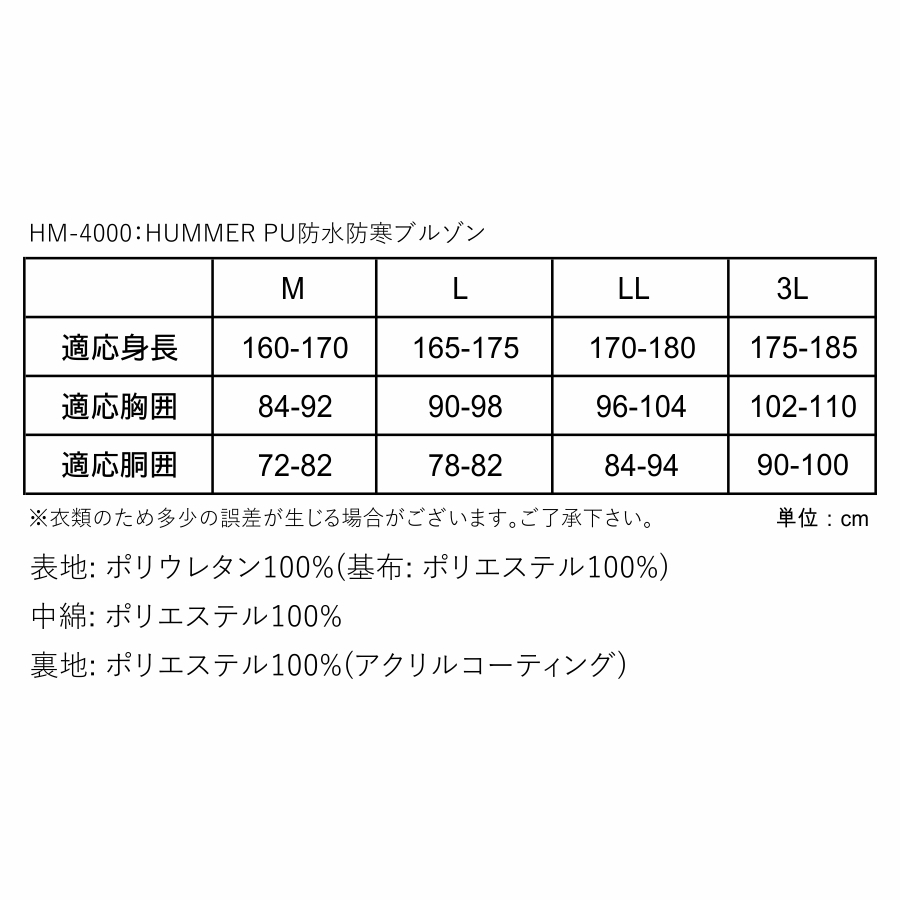 HM-4000：HUMMER PU防水防寒ブルゾン

| | M | L | LL | 3L |
|---|---|---|---|---|
| 適応身長 | 160-170 | 165-175 | 170-180 | 175-185 |
| 適応胸囲 | 84-92 | 90-98 | 96-104 | 102-110 |
| 適応胴囲 | 72-82 | 78-82 | 84-94 | 90-100 |

※衣類のため多少の誤差が生じる場合がございます。ご了承下さい。 単位：cm

表地: ポリウレタン100%(基布: ポリエステル100%)

中綿: ポリエステル100%

裏地: ポリエステル100%(アクリルコーティング)